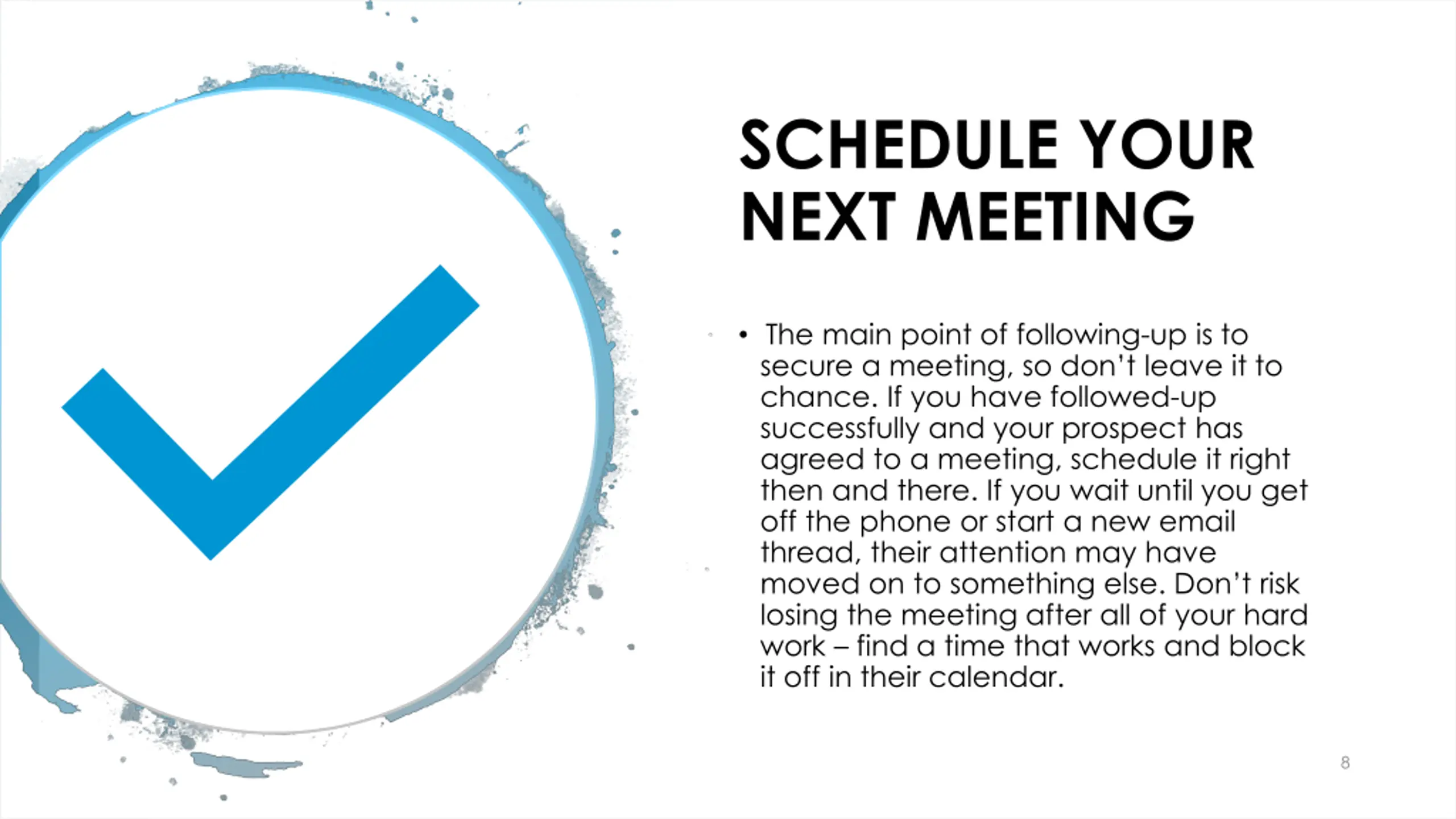 SCHEDULE YOUR NEXT MEETING

• The main point of following-up is to secure a meeting, so don't leave it to chance. If you have followed-up successfully and your prospect has agreed to a meeting, schedule it right then and there. If you wait until you get off the phone or start a new email thread, their attention may have moved on to something else. Don't risk losing the meeting after all of your hard work – find a time that works and block it off in their calendar.

8